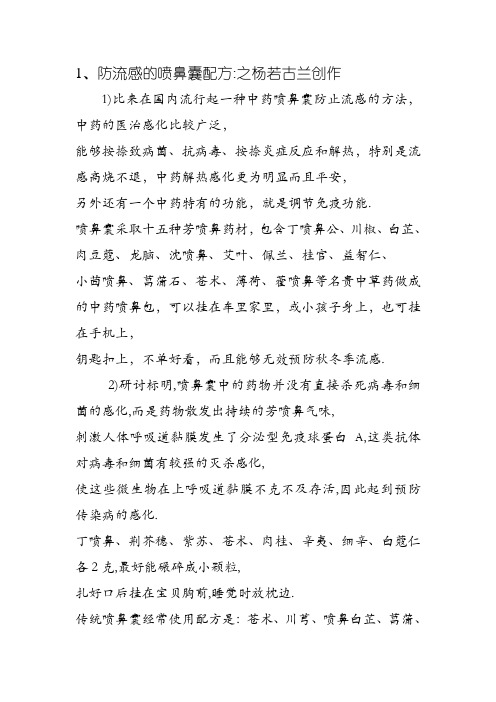 1、防流感的喷鼻囊配方:之杨若古兰创作

1)比来在国内流行起一种中药喷鼻囊防止流感的方法，中药的医治感化比较广泛，

能够按捺致病菌、抗病毒、按捺炎症反应和解热，特别是流感高烧不退，中药解热感化更为明显而且平安，

另外还有一个中药特有的功能，就是调节免疫功能.

喷鼻囊采取十五种芳喷鼻药材，包含丁喷鼻公、川椒、白芷、肉豆蔻、龙脑、沈喷鼻、艾叶、佩兰、桂官、益智仁、

小茴喷鼻、菖蒲石、苍术、薄荷、藿喷鼻等名贵中草药做成的中药喷鼻包，可以挂在车里家里，或小孩子身上，也可挂在手机上，

钥匙扣上，不单好看，而且能够无效预防秋冬季流感.

2)研讨标明,喷鼻囊中的药物并没有直接杀死病毒和细菌的感化,而是药物散发出持续的芳喷鼻气味，

刺激人体呼吸道黏膜发生了分泌型免疫球蛋白 A,这类抗体对病毒和细菌有较强的灭杀感化，

使这些微生物在上呼吸道黏膜不克不及存活,因此起到预防传染病的感化.

丁喷鼻、荆芥穗、紫苏、苍术、肉桂、辛夷、细辛、白蔻仁各 2 克,最好能碾碎成小颗粒，

扎好口后挂在宝贝胸前,睡觉时放枕边.

传统喷鼻囊经常使用配方是：苍术、川芎、喷鼻白芷、菖蒲、